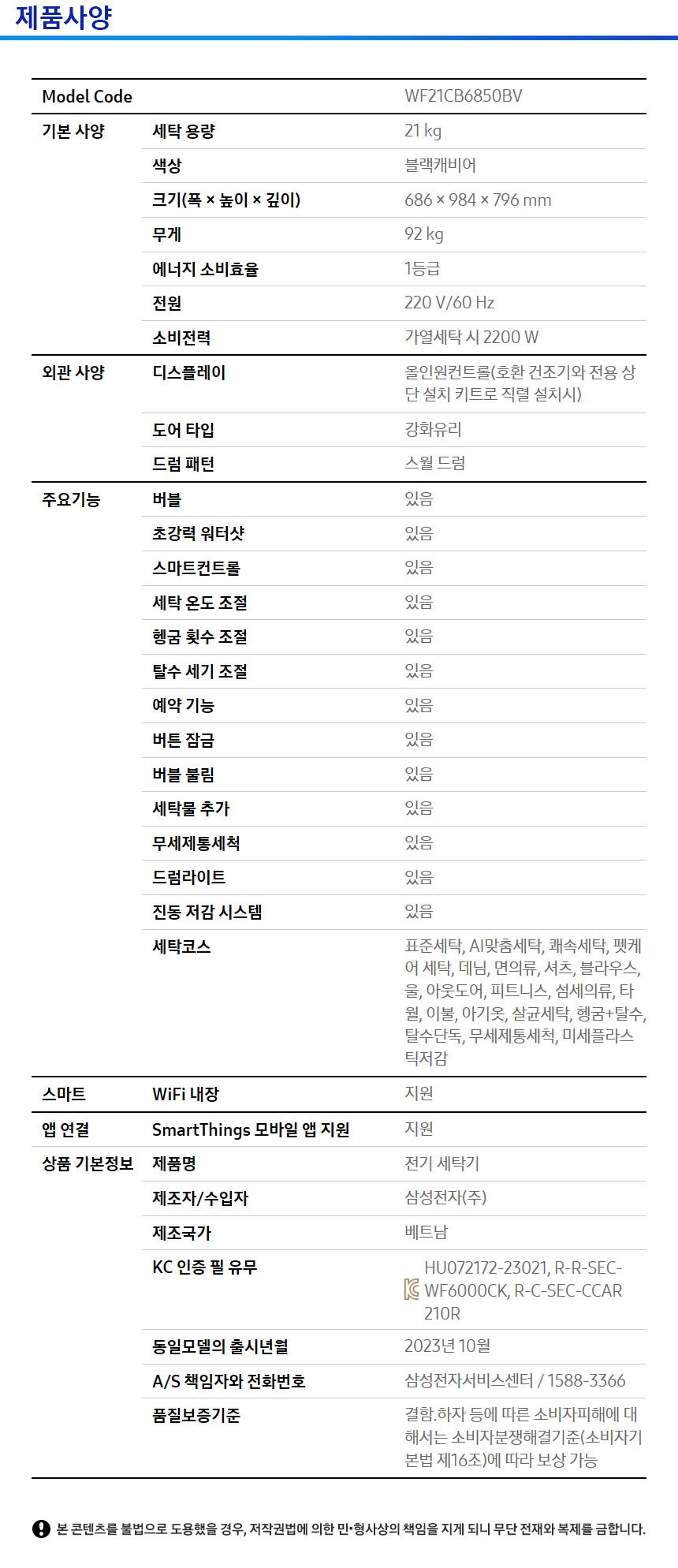 제품사양

| Model Code | | WF21CB6850BV |
|---|---|---|
| 기본 사양 | 세탁 용량 | 21 kg |
| | 색상 | 블랙캐비어 |
| | 크기(폭 × 높이 × 깊이) | 686 × 984 × 796 mm |
| | 무게 | 92 kg |
| | 에너지 소비효율 | 1등급 |
| | 전원 | 220 V/60 Hz |
| | 소비전력 | 가열세탁 시 2200 W |
| 외관 사양 | 디스플레이 | 올인원컨트롤(호환 건조기와 전용 상단 설치 키트로 직렬 설치시) |
| | 도어 타입 | 강화유리 |
| | 드럼 패턴 | 스월 드럼 |
| 주요기능 | 버블 | 있음 |
| | 초강력 워터샷 | 있음 |
| | 스마트컨트롤 | 있음 |
| | 세탁 온도 조절 | 있음 |
| | 헹굼 횟수 조절 | 있음 |
| | 탈수 세기 조절 | 있음 |
| | 예약 기능 | 있음 |
| | 버튼 잠금 | 있음 |
| | 버블 불림 | 있음 |
| | 세탁물 추가 | 있음 |
| | 무세제통세척 | 있음 |
| | 드럼라이트 | 있음 |
| | 진동 저감 시스템 | 있음 |
| | 세탁코스 | 표준세탁, AI맞춤세탁, 쾌속세탁, 펫케어 세탁, 데님, 면의류, 셔츠, 블라우스, 울, 아웃도어, 피트니스, 섬세의류, 타월, 이불, 아기옷, 살균세탁, 헹굼+탈수, 탈수단독, 무세제통세척, 미세플라스틱저감 |
| 스마트 | WiFi 내장 | 지원 |
| 앱 연결 | SmartThings 모바일 앱 지원 | 지원 |
| 상품 기본정보 | 제품명 | 전기 세탁기 |
| | 제조자/수입자 | 삼성전자(주) |
| | 제조국가 | 베트남 |
| | KC 인증 필 유무 | HU072172-23021, R-R-SEC-WF6000CK, R-C-SEC-CCAR210R |
| | 동일모델의 출시년월 | 2023년 10월 |
| | A/S 책임자와 전화번호 | 삼성전자서비스센터 / 1588-3366 |
| | 품질보증기준 | 결함.하자 등에 따른 소비자피해에 대해서는 소비자분쟁해결기준(소비자기본법 제16조)에 따라 보상 가능 |

본 콘텐츠를 불법으로 도용했을 경우, 저작권법에 의한 민•형사상의 책임을 지게 되니 무단 전재와 복제를 금합니다.